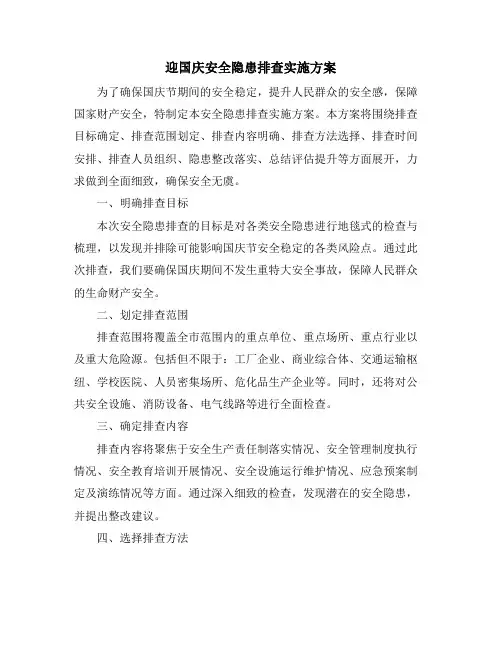 迎国庆安全隐患排查实施方案

为了确保国庆节期间的安全稳定，提升人民群众的安全感，保障国家财产安全，特制定本安全隐患排查实施方案。本方案将围绕排查目标确定、排查范围划定、排查内容明确、排查方法选择、排查时间安排、排查人员组织、隐患整改落实、总结评估提升等方面展开，力求做到全面细致，确保安全无虞。

一、明确排查目标

本次安全隐患排查的目标是对各类安全隐患进行地毯式的检查与梳理，以发现并排除可能影响国庆节安全稳定的各类风险点。通过此次排查，我们要确保国庆期间不发生重特大安全事故，保障人民群众的生命财产安全。

二、划定排查范围

排查范围将覆盖全市范围内的重点单位、重点场所、重点行业以及重大危险源。包括但不限于：工厂企业、商业综合体、交通运输枢纽、学校医院、人员密集场所、危化品生产企业等。同时，还将对公共安全设施、消防设备、电气线路等进行全面检查。

三、确定排查内容

排查内容将聚焦于安全生产责任制落实情况、安全管理制度执行情况、安全教育培训开展情况、安全设施运行维护情况、应急预案制定及演练情况等方面。通过深入细致的检查，发现潜在的安全隐患，并提出整改建议。

四、选择排查方法